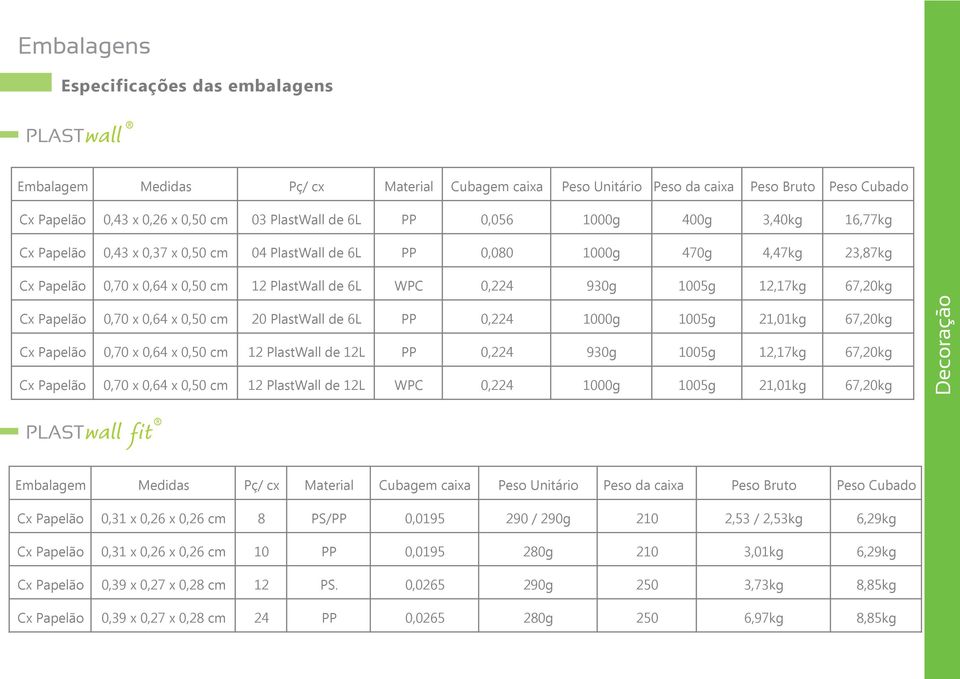 Embalagens

Especificações das embalagens

PLASTwall®

| Embalagem | Medidas | Pç/ cx | Material | Cubagem caixa | Peso Unitário | Peso da caixa | Peso Bruto | Peso Cubado |
|---|---|---|---|---|---|---|---|---|
| Cx Papelão | 0,43 x 0,26 x 0,50 cm | 03 PlastWall de 6L | PP | 0,056 | 1000g | 400g | 3,40kg | 16,77kg |
| Cx Papelão | 0,43 x 0,37 x 0,50 cm | 04 PlastWall de 6L | PP | 0,080 | 1000g | 470g | 4,47kg | 23,87kg |
| Cx Papelão | 0,70 x 0,64 x 0,50 cm | 12 PlastWall de 6L | WPC | 0,224 | 930g | 1005g | 12,17kg | 67,20kg |
| Cx Papelão | 0,70 x 0,64 x 0,50 cm | 20 PlastWall de 6L | PP | 0,224 | 1000g | 1005g | 21,01kg | 67,20kg |
| Cx Papelão | 0,70 x 0,64 x 0,50 cm | 12 PlastWall de 12L | PP | 0,224 | 930g | 1005g | 12,17kg | 67,20kg |
| Cx Papelão | 0,70 x 0,64 x 0,50 cm | 12 PlastWall de 12L | WPC | 0,224 | 1000g | 1005g | 21,01kg | 67,20kg |

PLASTwall fit®

| Embalagem | Medidas | Pç/ cx | Material | Cubagem caixa | Peso Unitário | Peso da caixa | Peso Bruto | Peso Cubado |
|---|---|---|---|---|---|---|---|---|
| Cx Papelão | 0,31 x 0,26 x 0,26 cm | 8 | PS/PP | 0,0195 | 290 / 290g | 210 | 2,53 / 2,53kg | 6,29kg |
| Cx Papelão | 0,31 x 0,26 x 0,26 cm | 10 | PP | 0,0195 | 280g | 210 | 3,01kg | 6,29kg |
| Cx Papelão | 0,39 x 0,27 x 0,28 cm | 12 | PS. | 0,0265 | 290g | 250 | 3,73kg | 8,85kg |
| Cx Papelão | 0,39 x 0,27 x 0,28 cm | 24 | PP | 0,0265 | 280g | 250 | 6,97kg | 8,85kg |

Decoração